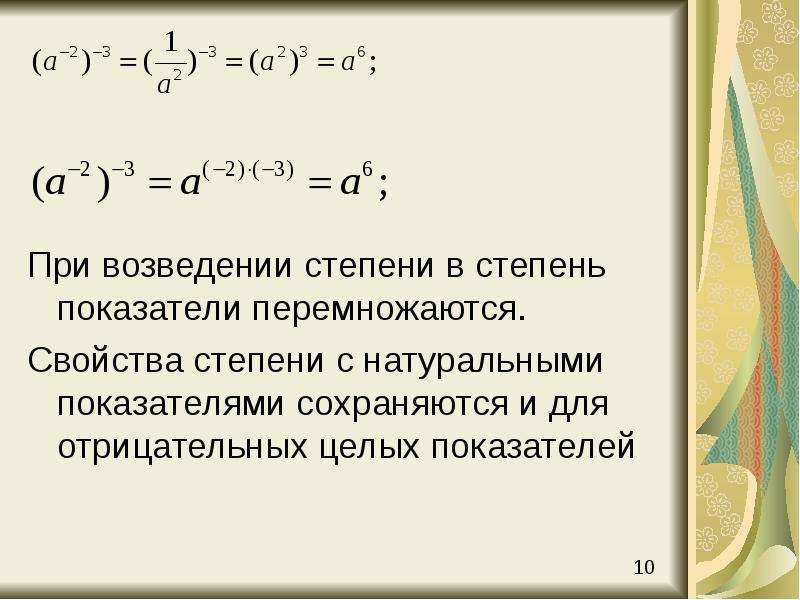 $(a^{-2})^{-3} = (\frac{1}{a^2})^{-3} = (a^2)^3 = a^6;$

$(a^{-2})^{-3} = a^{(-2)\cdot(-3)} = a^6;$

При возведении степени в степень показатели перемножаются.

Свойства степени с натуральными показателями сохраняются и для отрицательных целых показателей

10